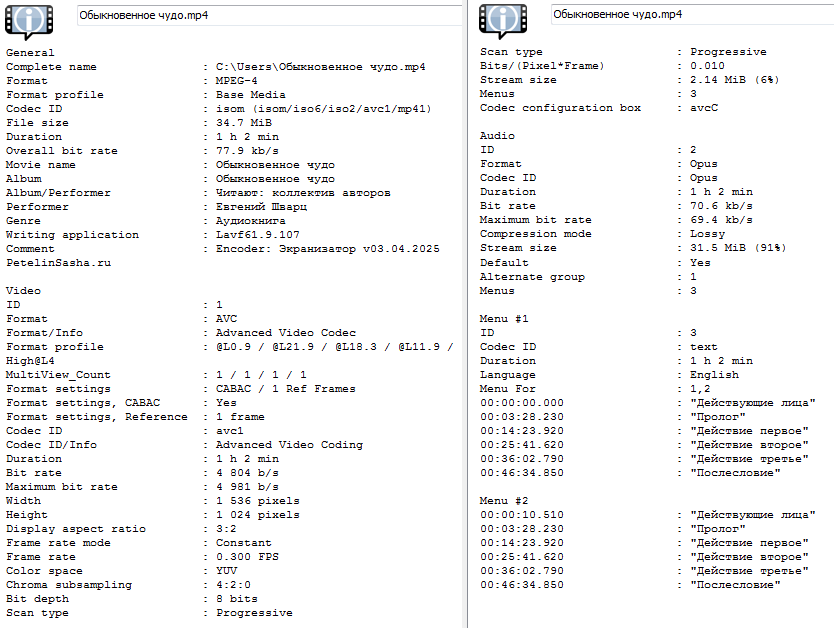 Обыкновенное чудо.mp4

General
Complete name : C:\Users\Обыкновенное чудо.mp4
Format : MPEG-4
Format profile : Base Media
Codec ID : isom (isom/iso6/iso2/avc1/mp41)
File size : 34.7 MiB
Duration : 1 h 2 min
Overall bit rate : 77.9 kb/s
Movie name : Обыкновенное чудо
Album : Обыкновенное чудо
Album/Performer : Читают: коллектив авторов
Performer : Евгений Шварц
Genre : Аудиокнига
Writing application : Lavf61.9.107
Comment : Encoder: Экранизатор v03.04.2025 PetelinSasha.ru

Video
ID : 1
Format : AVC
Format/Info : Advanced Video Codec
Format profile : @L0.9 / @L21.9 / @L18.3 / @L11.9 / High@L4
MultiView_Count : 1 / 1 / 1 / 1
Format settings : CABAC / 1 Ref Frames
Format settings, CABAC : Yes
Format settings, Reference : 1 frame
Codec ID : avc1
Codec ID/Info : Advanced Video Coding
Duration : 1 h 2 min
Bit rate : 4 804 b/s
Maximum bit rate : 4 981 b/s
Width : 1 536 pixels
Height : 1 024 pixels
Display aspect ratio : 3:2
Frame rate mode : Constant
Frame rate : 0.300 FPS
Color space : YUV
Chroma subsampling : 4:2:0
Bit depth : 8 bits
Scan type : Progressive

Обыкновенное чудо.mp4

Scan type : Progressive
Bits/(Pixel*Frame) : 0.010
Stream size : 2.14 MiB (6%)
Menus : 3
Codec configuration box : avcC

Audio
ID : 2
Format : Opus
Codec ID : Opus
Duration : 1 h 2 min
Bit rate : 70.6 kb/s
Maximum bit rate : 69.4 kb/s
Compression mode : Lossy
Stream size : 31.5 MiB (91%)
Default : Yes
Alternate group : 1
Menus : 3

Menu #1
ID : 3
Codec ID : text
Duration : 1 h 2 min
Language : English
Menu For : 1,2
00:00:00.000 : "Действующие лица"
00:03:28.230 : "Пролог"
00:14:23.920 : "Действие первое"
00:25:41.620 : "Действие второе"
00:36:02.790 : "Действие третье"
00:46:34.850 : "Послесловие"

Menu #2
00:00:10.510 : "Действующие лица"
00:03:28.230 : "Пролог"
00:14:23.920 : "Действие первое"
00:25:41.620 : "Действие второе"
00:36:02.790 : "Действие третье"
00:46:34.850 : "Послесловие"